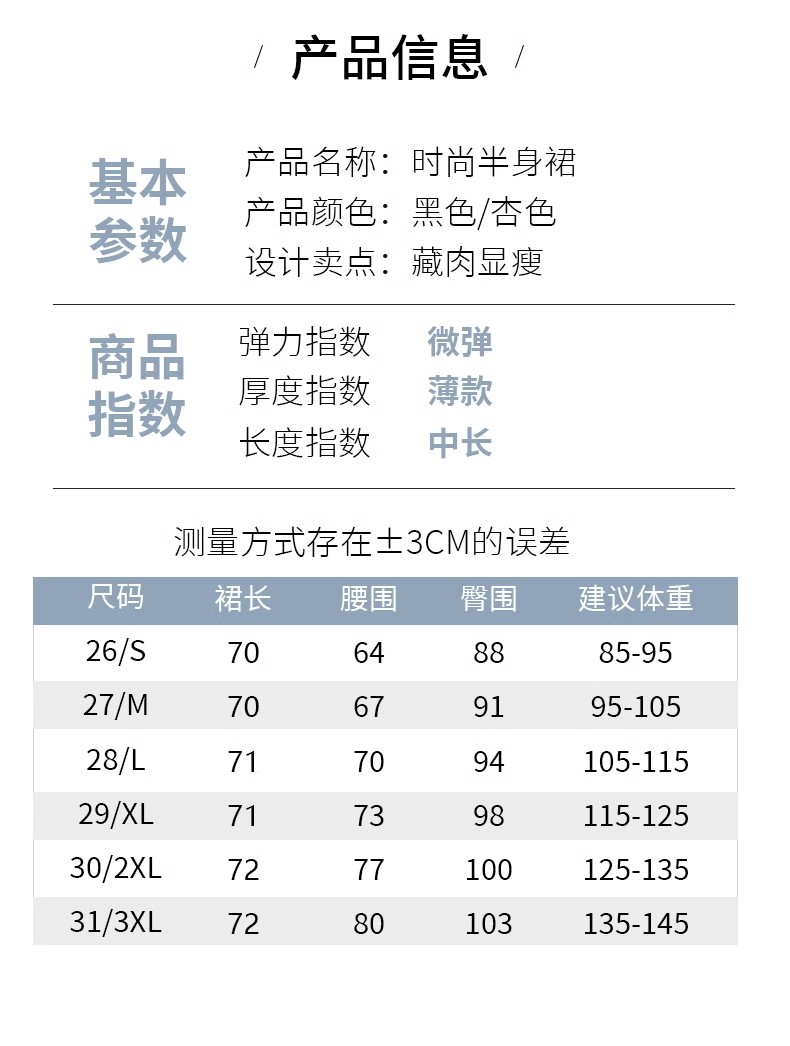 / 产品信息 /

基本参数

产品名称：时尚半身裙
产品颜色：黑色/杏色
设计卖点：藏肉显瘦

商品指数

弹力指数 微弹
厚度指数 薄款
长度指数 中长

测量方式存在±3CM的误差

| 尺码 | 裙长 | 腰围 | 臀围 | 建议体重 |
|---|---|---|---|---|
| 26/S | 70 | 64 | 88 | 85-95 |
| 27/M | 70 | 67 | 91 | 95-105 |
| 28/L | 71 | 70 | 94 | 105-115 |
| 29/XL | 71 | 73 | 98 | 115-125 |
| 30/2XL | 72 | 77 | 100 | 125-135 |
| 31/3XL | 72 | 80 | 103 | 135-145 |